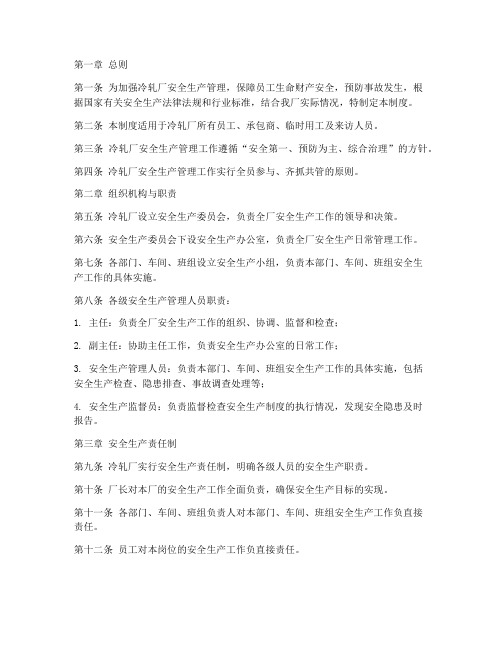 第一章 总则

第一条 为加强冷轧厂安全生产管理，保障员工生命财产安全，预防事故发生，根据国家有关安全生产法律法规和行业标准，结合我厂实际情况，特制定本制度。

第二条 本制度适用于冷轧厂所有员工、承包商、临时用工及来访人员。

第三条 冷轧厂安全生产管理工作遵循“安全第一、预防为主、综合治理”的方针。

第四条 冷轧厂安全生产管理工作实行全员参与、齐抓共管的原则。

第二章 组织机构与职责

第五条 冷轧厂设立安全生产委员会，负责全厂安全生产工作的领导和决策。

第六条 安全生产委员会下设安全生产办公室，负责全厂安全生产日常管理工作。

第七条 各部门、车间、班组设立安全生产小组，负责本部门、车间、班组安全生产工作的具体实施。

第八条 各级安全生产管理人员职责：

1. 主任：负责全厂安全生产工作的组织、协调、监督和检查；

2. 副主任：协助主任工作，负责安全生产办公室的日常工作；

3. 安全生产管理人员：负责本部门、车间、班组安全生产工作的具体实施，包括安全生产检查、隐患排查、事故调查处理等；

4. 安全生产监督员：负责监督检查安全生产制度的执行情况，发现安全隐患及时报告。

第三章 安全生产责任制

第九条 冷轧厂实行安全生产责任制，明确各级人员的安全生产职责。

第十条 厂长对本厂的安全生产工作全面负责，确保安全生产目标的实现。

第十一条 各部门、车间、班组负责人对本部门、车间、班组安全生产工作负直接责任。

第十二条 员工对本岗位的安全生产工作负直接责任。